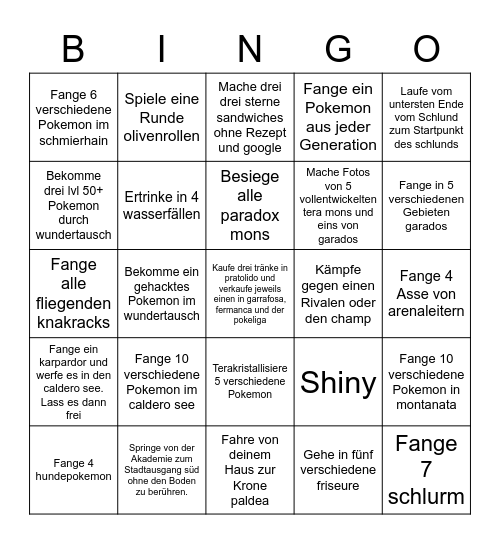 | B | I | N | G | O |
|---|---|---|---|---|
| Fange 6 verschiedene Pokemon im schmierhain | Spiele eine Runde olivenrollen | Mache drei drei sterne sandwiches ohne Rezept und google | Fange ein Pokemon aus jeder Generation | Laufe vom untersten Ende vom Schlund zum Startpunkt des schlunds |
| Bekomme drei lvl 50+ Pokemon durch wundertausch | Ertrinke in 4 wasserfällen | Besiege alle paradox mons | Mache Fotos von 5 vollentwickelten tera mons und eins von garados | Fange in 5 verschiedenen Gebieten garados |
| Fange alle fliegenden knakracks | Bekomme ein gehacktes Pokemon im wundertausch | Kaufe drei tränke in pratolido und verkaufe jeweils einen in garrafosa, fermanca und der pokeliga | Kämpfe gegen einen Rivalen oder den champ | Fange 4 Asse von arenaleitern |
| Fange ein karpardor und werfe es in den caldero see. Lass es dann frei | Fange 10 verschiedene Pokemon im caldero see | Terakristallisiere 5 verschiedene Pokemon | Shiny | Fange 10 verschiedene Pokemon in montanata |
| Fange 4 hundepokemon | Springe von der Akademie zum Stadtausgang süd ohne den Boden zu berühren. | Fahre von deinem Haus zur Krone paldea | Gehe in fünf verschiedene friseure | Fange 7 schlurm |